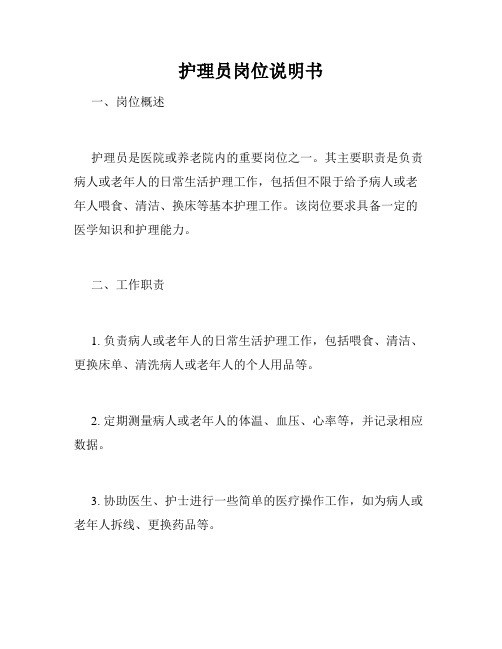 护理员岗位说明书

一、岗位概述

护理员是医院或养老院内的重要岗位之一。其主要职责是负责病人或老年人的日常生活护理工作，包括但不限于给予病人或老年人喂食、清洁、换床等基本护理工作。该岗位要求具备一定的医学知识和护理能力。

二、工作职责

1. 负责病人或老年人的日常生活护理工作，包括喂食、清洁、更换床单、清洗病人或老年人的个人用品等。

2. 定期测量病人或老年人的体温、血压、心率等，并记录相应数据。

3. 协助医生、护士进行一些简单的医疗操作工作，如为病人或老年人拆线、更换药品等。